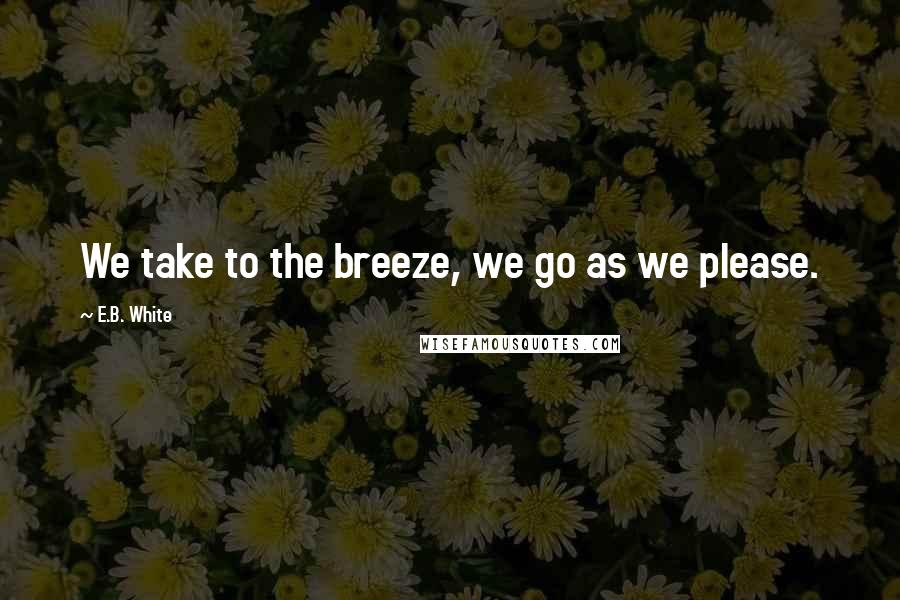 We take to the breeze, we go as we please.

~ E.B. White

WISEFAMOUSQUOTES.COM